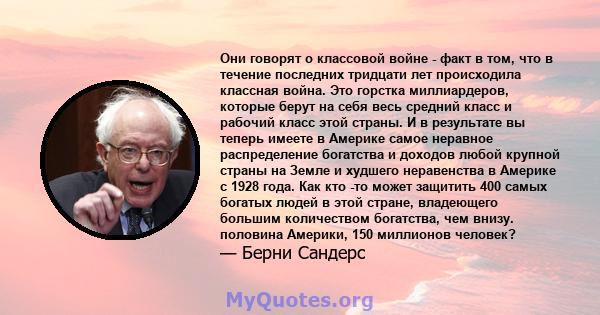 Они говорят о классовой войне - факт в том, что в течение последних тридцати лет происходила классная война. Это горстка миллиардеров, которые берут на себя весь средний класс и рабочий класс этой страны. И в результате вы теперь имеете в Америке самое неравное распределение богатства и доходов любой крупной страны на Земле и худшего неравенства в Америке с 1928 года. Как кто -то может защитить 400 самых богатых людей в этой стране, владеющего большим количеством богатства, чем внизу. половина Америки, 150 миллионов человек?
— Берни Сандерс

MyQuotes.org